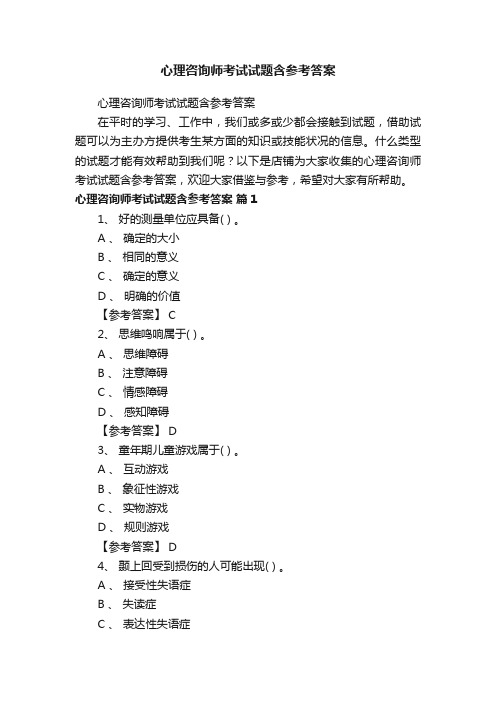 心理咨询师考试试题含参考答案

心理咨询师考试试题含参考答案

在平时的学习、工作中，我们或多或少都会接触到试题，借助试题可以为主办方提供考生某方面的知识或技能状况的信息。什么类型的试题才能有效帮助到我们呢？以下是店铺为大家收集的心理咨询师考试试题含参考答案，欢迎大家借鉴与参考，希望对大家有所帮助。

心理咨询师考试试题含参考答案 篇1

1、 好的测量单位应具备( ) 。

A 、 确定的大小

B 、 相同的意义

C 、 确定的意义

D 、 明确的价值

【参考答案】 C

2、 思维鸣响属于( ) 。

A 、 思维障碍

B 、 注意障碍

C 、 情感障碍

D 、 感知障碍

【参考答案】 D

3、 童年期儿童游戏属于( ) 。

A 、 互动游戏

B 、 象征性游戏

C 、 实物游戏

D 、 规则游戏

【参考答案】 D

4、 颞上回受到损伤的人可能出现( ) 。

A 、 接受性失语症

B 、 失读症

C 、 表达性失语症